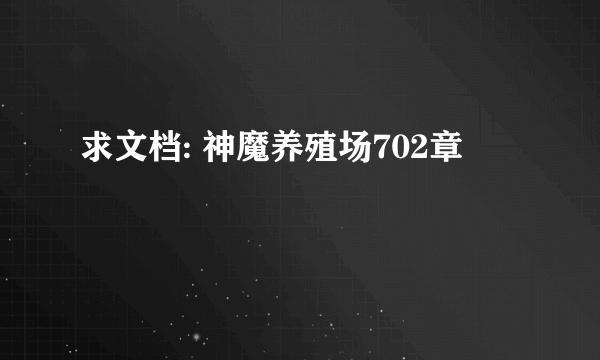 求文档: 神魔养殖场702章